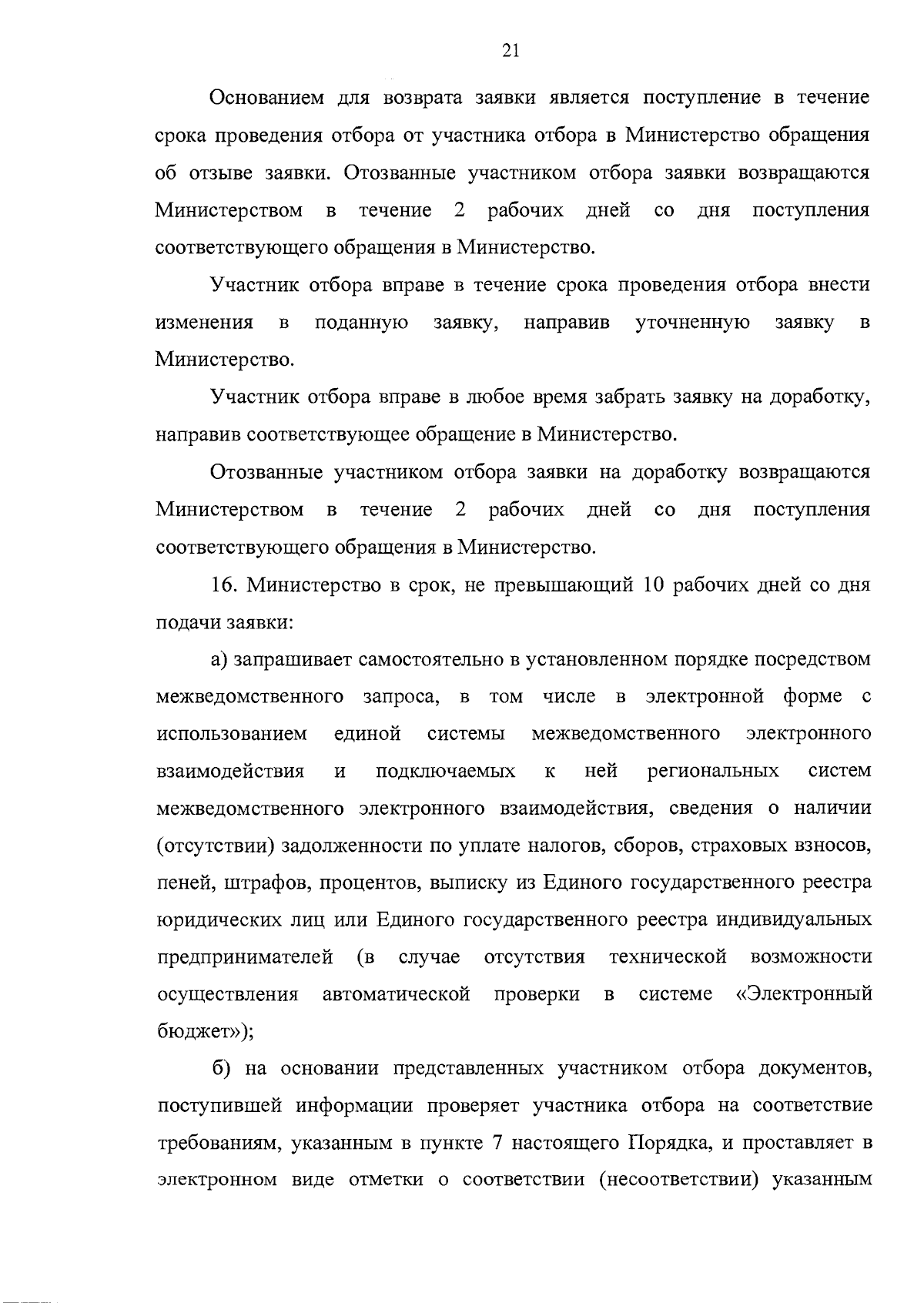 21

Основанием для возврата заявки является поступление в течение срока проведения отбора от участника отбора в Министерство обращения об отзыве заявки. Отозванные участником отбора заявки возвращаются Министерством в течение 2 рабочих дней со дня поступления соответствующего обращения в Министерство.

Участник отбора вправе в течение срока проведения отбора внести изменения в поданную заявку, направив уточненную заявку в Министерство.

Участник отбора вправе в любое время забрать заявку на доработку, направив соответствующее обращение в Министерство.

Отозванные участником отбора заявки на доработку возвращаются Министерством в течение 2 рабочих дней со дня поступления соответствующего обращения в Министерство.

16. Министерство в срок, не превышающий 10 рабочих дней со дня подачи заявки:

а) запрашивает самостоятельно в установленном порядке посредством межведомственного запроса, в том числе в электронной форме с использованием единой системы межведомственного электронного взаимодействия и подключаемых к ней региональных систем межведомственного электронного взаимодействия, сведения о наличии (отсутствии) задолженности по уплате налогов, сборов, страховых взносов, пеней, штрафов, процентов, выписку из Единого государственного реестра юридических лиц или Единого государственного реестра индивидуальных предпринимателей (в случае отсутствия технической возможности осуществления автоматической проверки в системе «Электронный бюджет»);

б) на основании представленных участником отбора документов, поступившей информации проверяет участника отбора на соответствие требованиям, указанным в пункте 7 настоящего Порядка, и проставляет в электронном виде отметки о соответствии (несоответствии) указанным